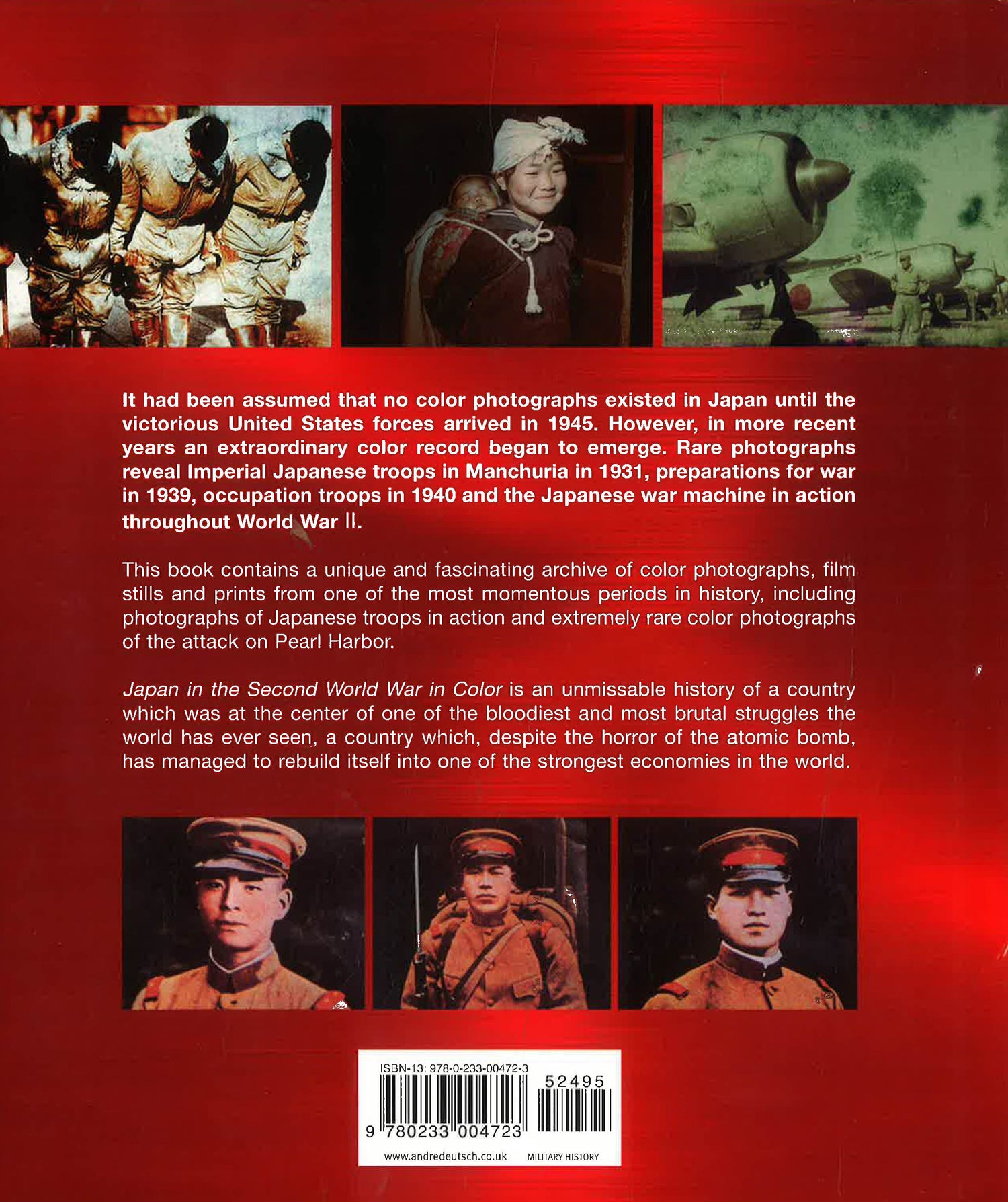 It had been assumed that no color photographs existed in Japan until the victorious United States forces arrived in 1945. However, in more recent years an extraordinary color record began to emerge. Rare photographs reveal Imperial Japanese troops in Manchuria in 1931, preparations for war in 1939, occupation troops in 1940 and the Japanese war machine in action throughout World War II.

This book contains a unique and fascinating archive of color photographs, film stills and prints from one of the most momentous periods in history, including photographs of Japanese troops in action and extremely rare color photographs of the attack on Pearl Harbor.

Japan in the Second World War in Color is an unmissable history of a country which was at the center of one of the bloodiest and most brutal struggles the world has ever seen, a country which, despite the horror of the atomic bomb, has managed to rebuild itself into one of the strongest economies in the world.

ISBN-13: 978-0-233-00472-3

52495

9 780233 004723

www.andredeutsch.co.uk MILITARY HISTORY